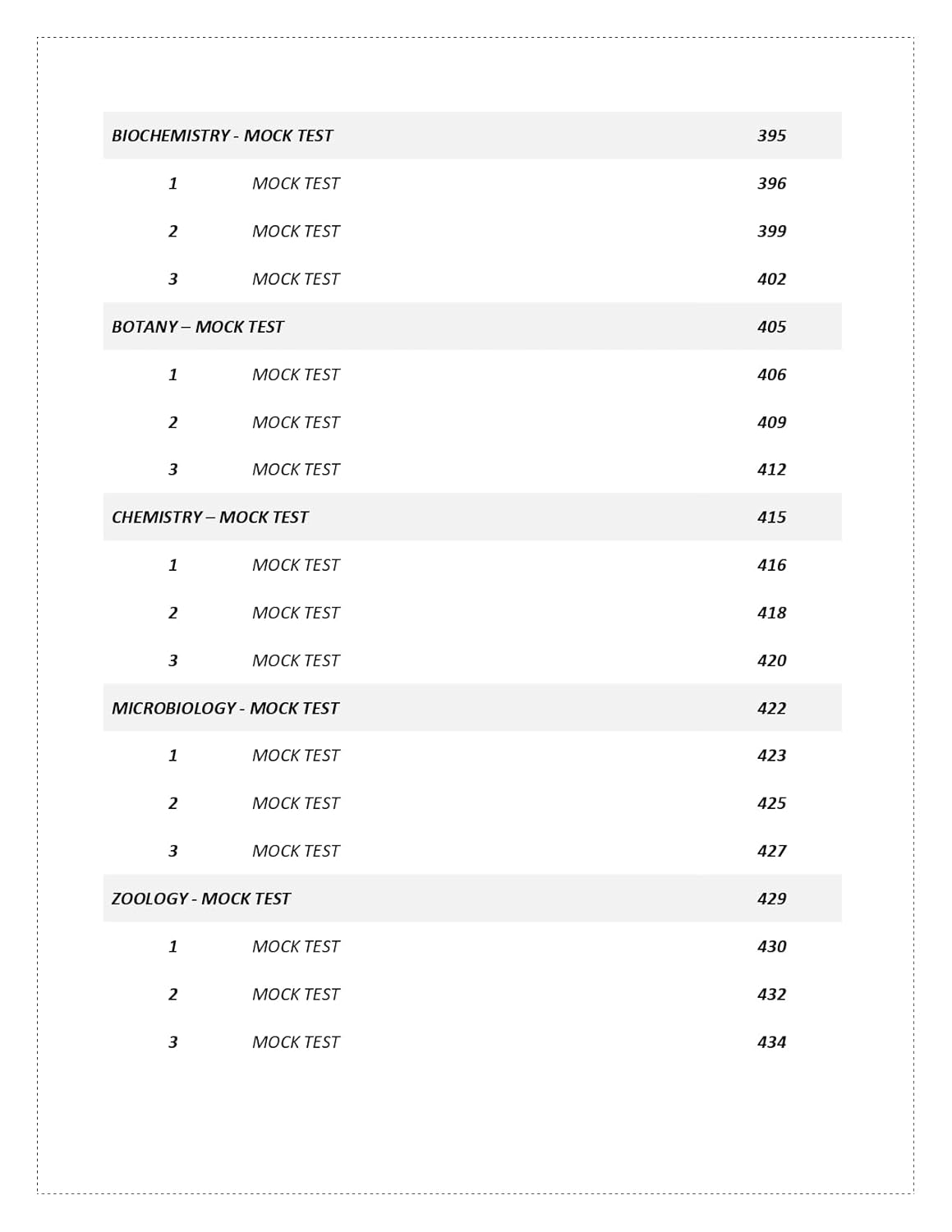 | | | |
|---|---|---|
| BIOCHEMISTRY - MOCK TEST | | 395 |
| 1 | MOCK TEST | 396 |
| 2 | MOCK TEST | 399 |
| 3 | MOCK TEST | 402 |
| BOTANY – MOCK TEST | | 405 |
| 1 | MOCK TEST | 406 |
| 2 | MOCK TEST | 409 |
| 3 | MOCK TEST | 412 |
| CHEMISTRY – MOCK TEST | | 415 |
| 1 | MOCK TEST | 416 |
| 2 | MOCK TEST | 418 |
| 3 | MOCK TEST | 420 |
| MICROBIOLOGY - MOCK TEST | | 422 |
| 1 | MOCK TEST | 423 |
| 2 | MOCK TEST | 425 |
| 3 | MOCK TEST | 427 |
| ZOOLOGY - MOCK TEST | | 429 |
| 1 | MOCK TEST | 430 |
| 2 | MOCK TEST | 432 |
| 3 | MOCK TEST | 434 |